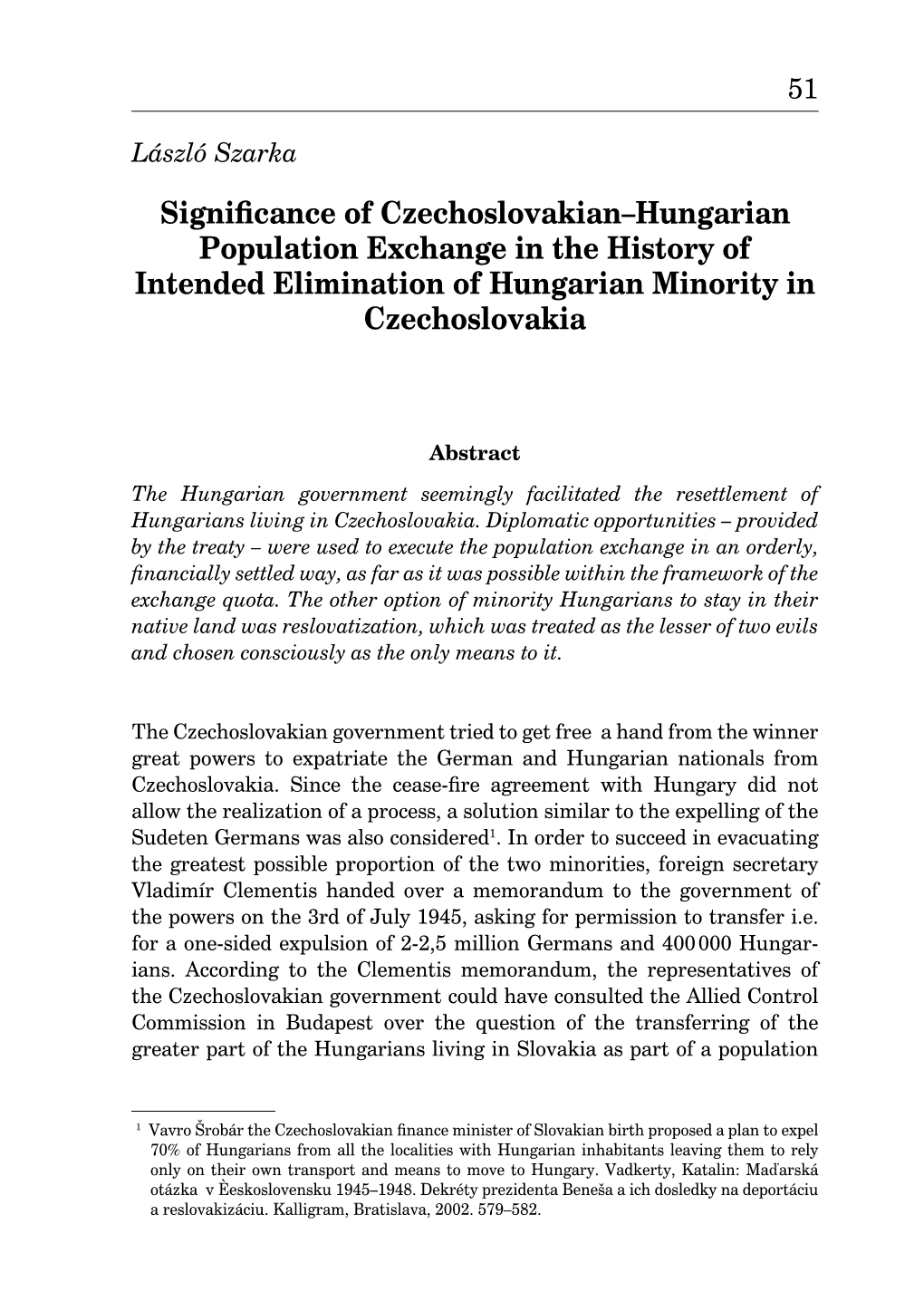 51

László Szarka

Significance of Czechoslovakian–Hungarian Population Exchange in the History of Intended Elimination of Hungarian Minority in Czechoslovakia

Abstract

The Hungarian government seemingly facilitated the resettlement of Hungarians living in Czechoslovakia. Diplomatic opportunities – provided by the treaty – were used to execute the population exchange in an orderly, financially settled way, as far as it was possible within the framework of the exchange quota. The other option of minority Hungarians to stay in their native land was reslovatization, which was treated as the lesser of two evils and chosen consciously as the only means to it.

The Czechoslovakian government tried to get free a hand from the winner great powers to expatriate the German and Hungarian nationals from Czechoslovakia. Since the cease-fire agreement with Hungary did not allow the realization of a process, a solution similar to the expelling of the Sudeten Germans was also considered$^1$. In order to succeed in evacuating the greatest possible proportion of the two minorities, foreign secretary Vladimír Clementis handed over a memorandum to the government of the powers on the 3rd of July 1945, asking for permission to transfer i.e. for a one-sided expulsion of 2-2,5 million Germans and 400 000 Hungarians. According to the Clementis memorandum, the representatives of the Czechoslovakian government could have consulted the Allied Control Commission in Budapest over the question of the transferring of the greater part of the Hungarians living in Slovakia as part of a population

$^1$ Vavro Šrobár the Czechoslovakian finance minister of Slovakian birth proposed a plan to expel 70% of Hungarians from all the localities with Hungarian inhabitants leaving them to rely only on their own transport and means to move to Hungary. Vadkerty, Katalin: Maďarská otázka v Èeskoslovensku 1945–1948. Dekréty prezidenta Beneša a ich dosledky na deportáciu a reslovakizáciu. Kalligram, Bratislava, 2002. 579–582.